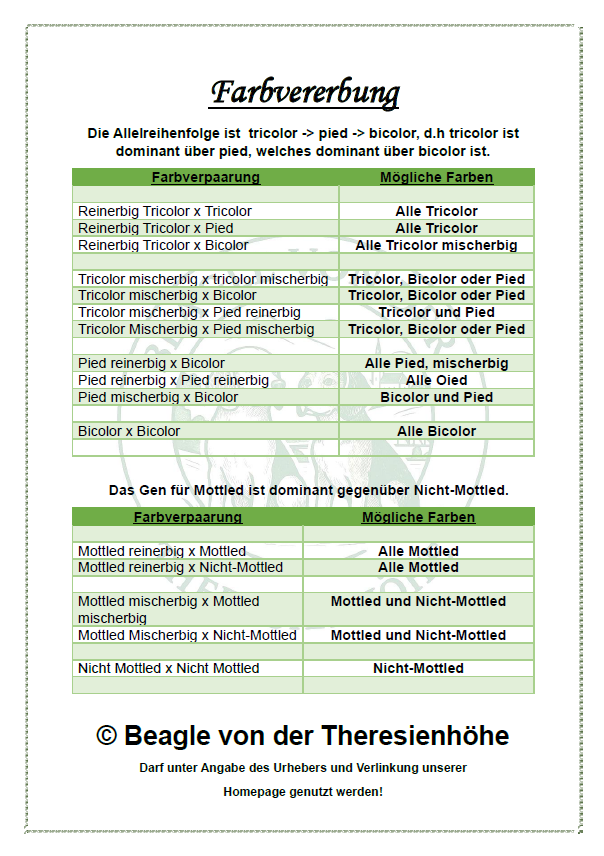 Farbvererbung

Die Allelreihenfolge ist tricolor -> pied -> bicolor, d.h tricolor ist dominant über pied, welches dominant über bicolor ist.

| Farbverpaarung | Mögliche Farben |
|---|---|
| | |
| Reinerbig Tricolor x Tricolor | Alle Tricolor |
| Reinerbig Tricolor x Pied | Alle Tricolor |
| Reinerbig Tricolor x Bicolor | Alle Tricolor mischerbig |
| | |
| Tricolor mischerbig x tricolor mischerbig | Tricolor, Bicolor oder Pied |
| Tricolor mischerbig x Bicolor | Tricolor, Bicolor oder Pied |
| Tricolor mischerbig x Pied reinerbig | Tricolor und Pied |
| Tricolor Mischerbig x Pied mischerbig | Tricolor, Bicolor oder Pied |
| | |
| Pied reinerbig x Bicolor | Alle Pied, mischerbig |
| Pied reinerbig x Pied reinerbig | Alle Oied |
| Pied mischerbig x Bicolor | Bicolor und Pied |
| | |
| Bicolor x Bicolor | Alle Bicolor |
| | |

Das Gen für Mottled ist dominant gegenüber Nicht-Mottled.

| Farbverpaarung | Mögliche Farben |
|---|---|
| | |
| Mottled reinerbig x Mottled | Alle Mottled |
| Mottled reinerbig x Nicht-Mottled | Alle Mottled |
| | |
| Mottled mischerbig x Mottled mischerbig | Mottled und Nicht-Mottled |
| Mottled Mischerbig x Nicht-Mottled | Mottled und Nicht-Mottled |
| | |
| Nicht Mottled x Nicht Mottled | Nicht-Mottled |
| | |

© Beagle von der Theresienhöhe

Darf unter Angabe des Urhebers und Verlinkung unserer Homepage genutzt werden!